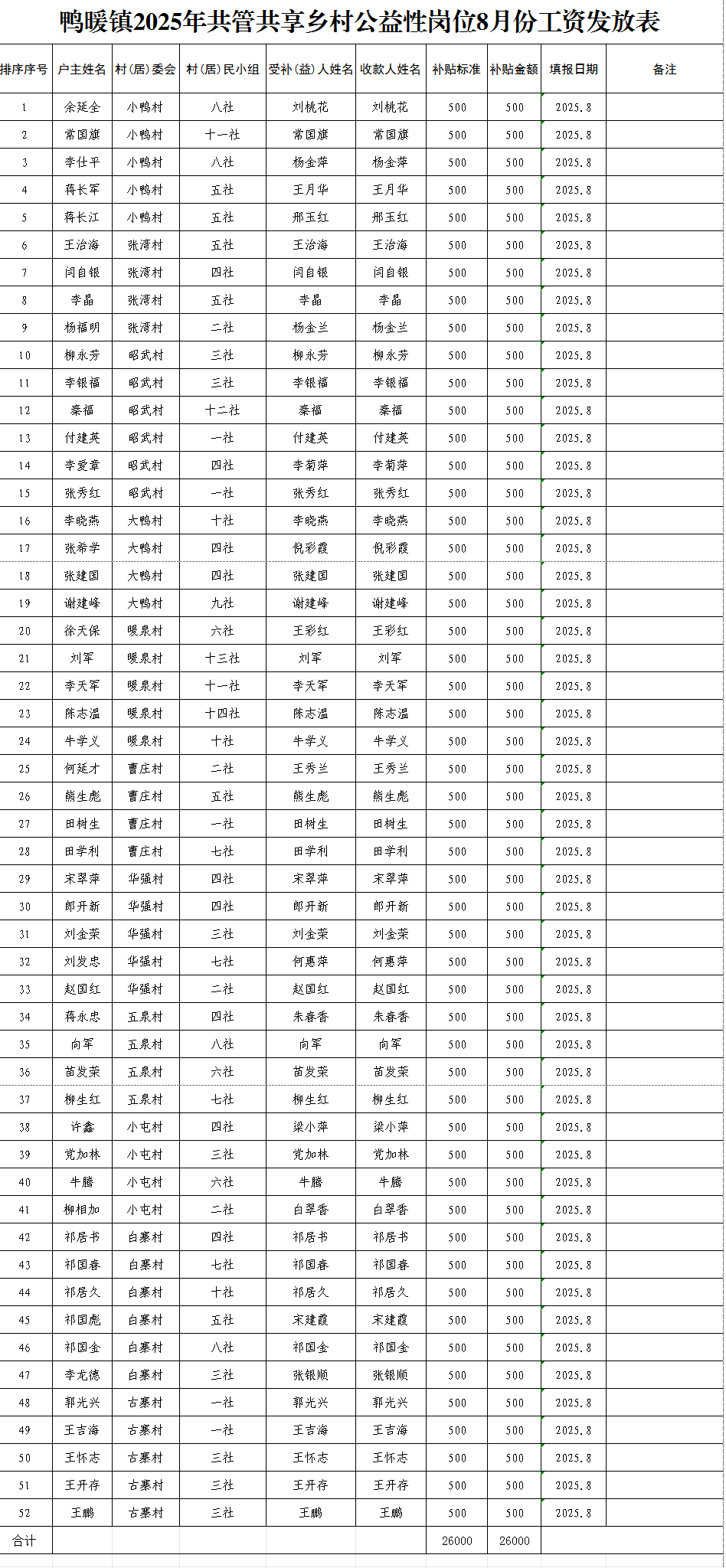 鸭暖镇2025年共管共享乡村公益性岗位8月份工资发放表

| 排序序号 | 户主姓名 | 村（居）委会 | 村（居）民小组 | 受补（益）人姓名 | 收款人姓名 | 补贴标准 | 补贴金额 | 填报日期 | 备注 |
|---|---|---|---|---|---|---|---|---|---|
| 1 | 余延全 | 小鸭村 | 八社 | 刘桃花 | 刘桃花 | 500 | 500 | 2025.8 | |
| 2 | 常国旗 | 小鸭村 | 十一社 | 常国旗 | 常国旗 | 500 | 500 | 2025.8 | |
| 3 | 李仕平 | 小鸭村 | 八社 | 杨金萍 | 杨金萍 | 500 | 500 | 2025.8 | |
| 4 | 蒋长军 | 小鸭村 | 五社 | 王月华 | 王月华 | 500 | 500 | 2025.8 | |
| 5 | 蒋长江 | 小鸭村 | 五社 | 邢玉红 | 邢玉红 | 500 | 500 | 2025.8 | |
| 6 | 王治海 | 张湾村 | 五社 | 王治海 | 王治海 | 500 | 500 | 2025.8 | |
| 7 | 闫自银 | 张湾村 | 四社 | 闫自银 | 闫自银 | 500 | 500 | 2025.8 | |
| 8 | 李晶 | 张湾村 | 五社 | 李晶 | 李晶 | 500 | 500 | 2025.8 | |
| 9 | 杨福明 | 张湾村 | 二社 | 杨金兰 | 杨金兰 | 500 | 500 | 2025.8 | |
| 10 | 柳永芳 | 昭武村 | 三社 | 柳永芳 | 柳永芳 | 500 | 500 | 2025.8 | |
| 11 | 李银福 | 昭武村 | 三社 | 李银福 | 李银福 | 500 | 500 | 2025.8 | |
| 12 | 秦福 | 昭武村 | 十二社 | 秦福 | 秦福 | 500 | 500 | 2025.8 | |
| 13 | 付建英 | 昭武村 | 一社 | 付建英 | 付建英 | 500 | 500 | 2025.8 | |
| 14 | 李爱章 | 昭武村 | 四社 | 李菊萍 | 李菊萍 | 500 | 500 | 2025.8 | |
| 15 | 张秀红 | 昭武村 | 一社 | 张秀红 | 张秀红 | 500 | 500 | 2025.8 | |
| 16 | 李晓燕 | 大鸭村 | 十社 | 李晓燕 | 李晓燕 | 500 | 500 | 2025.8 | |
| 17 | 张希学 | 大鸭村 | 四社 | 倪彩霞 | 倪彩霞 | 500 | 500 | 2025.8 | |
| 18 | 张建国 | 大鸭村 | 四社 | 张建国 | 张建国 | 500 | 500 | 2025.8 | |
| 19 | 谢建峰 | 大鸭村 | 九社 | 谢建峰 | 谢建峰 | 500 | 500 | 2025.8 | |
| 20 | 徐天保 | 暖泉村 | 六社 | 王彩红 | 王彩红 | 500 | 500 | 2025.8 | |
| 21 | 刘军 | 暖泉村 | 十三社 | 刘军 | 刘军 | 500 | 500 | 2025.8 | |
| 22 | 李天军 | 暖泉村 | 十一社 | 李天军 | 李天军 | 500 | 500 | 2025.8 | |
| 23 | 陈志温 | 暖泉村 | 十四社 | 陈志温 | 陈志温 | 500 | 500 | 2025.8 | |
| 24 | 牛学义 | 暖泉村 | 十社 | 牛学义 | 牛学义 | 500 | 500 | 2025.8 | |
| 25 | 何延才 | 曹庄村 | 二社 | 王秀兰 | 王秀兰 | 500 | 500 | 2025.8 | |
| 26 | 熊生彪 | 曹庄村 | 五社 | 熊生彪 | 熊生彪 | 500 | 500 | 2025.8 | |
| 27 | 田树生 | 曹庄村 | 一社 | 田树生 | 田树生 | 500 | 500 | 2025.8 | |
| 28 | 田学利 | 曹庄村 | 七社 | 田学利 | 田学利 | 500 | 500 | 2025.8 | |
| 29 | 宋翠萍 | 华强村 | 四社 | 宋翠萍 | 宋翠萍 | 500 | 500 | 2025.8 | |
| 30 | 郎开新 | 华强村 | 四社 | 郎开新 | 郎开新 | 500 | 500 | 2025.8 | |
| 31 | 刘金荣 | 华强村 | 三社 | 刘金荣 | 刘金荣 | 500 | 500 | 2025.8 | |
| 32 | 刘发忠 | 华强村 | 七社 | 何惠萍 | 何惠萍 | 500 | 500 | 2025.8 | |
| 33 | 赵国红 | 华强村 | 二社 | 赵国红 | 赵国红 | 500 | 500 | 2025.8 | |
| 34 | 蒋永忠 | 五泉村 | 四社 | 朱春香 | 朱春香 | 500 | 500 | 2025.8 | |
| 35 | 向军 | 五泉村 | 八社 | 向军 | 向军 | 500 | 500 | 2025.8 | |
| 36 | 苗发荣 | 五泉村 | 六社 | 苗发荣 | 苗发荣 | 500 | 500 | 2025.8 | |
| 37 | 柳生红 | 五泉村 | 七社 | 柳生红 | 柳生红 | 500 | 500 | 2025.8 | |
| 38 | 许鑫 | 小屯村 | 四社 | 梁小萍 | 梁小萍 | 500 | 500 | 2025.8 | |
| 39 | 党加林 | 小屯村 | 三社 | 党加林 | 党加林 | 500 | 500 | 2025.8 | |
| 40 | 牛腾 | 小屯村 | 六社 | 牛腾 | 牛腾 | 500 | 500 | 2025.8 | |
| 41 | 柳相加 | 小屯村 | 二社 | 白翠香 | 白翠香 | 500 | 500 | 2025.8 | |
| 42 | 祁居书 | 白寨村 | 四社 | 祁居书 | 祁居书 | 500 | 500 | 2025.8 | |
| 43 | 祁国春 | 白寨村 | 七社 | 祁国春 | 祁国春 | 500 | 500 | 2025.8 | |
| 44 | 祁居久 | 白寨村 | 十社 | 祁居久 | 祁居久 | 500 | 500 | 2025.8 | |
| 45 | 祁国彪 | 白寨村 | 五社 | 宋建霞 | 宋建霞 | 500 | 500 | 2025.8 | |
| 46 | 祁国金 | 白寨村 | 八社 | 祁国金 | 祁国金 | 500 | 500 | 2025.8 | |
| 47 | 李尤德 | 白寨村 | 三社 | 张银顺 | 张银顺 | 500 | 500 | 2025.8 | |
| 48 | 郭光兴 | 古寨村 | 一社 | 郭光兴 | 郭光兴 | 500 | 500 | 2025.8 | |
| 49 | 王吉海 | 古寨村 | 一社 | 王吉海 | 王吉海 | 500 | 500 | 2025.8 | |
| 50 | 王怀志 | 古寨村 | 三社 | 王怀志 | 王怀志 | 500 | 500 | 2025.8 | |
| 51 | 王开存 | 古寨村 | 三社 | 王开存 | 王开存 | 500 | 500 | 2025.8 | |
| 52 | 王鹏 | 古寨村 | 三社 | 王鹏 | 王鹏 | 500 | 500 | 2025.8 | |
| 合计 | | | | | | 26000 | 26000 | | |